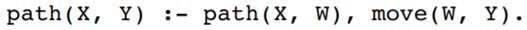 path(X, Y) :- path(X, W), move(W, Y).